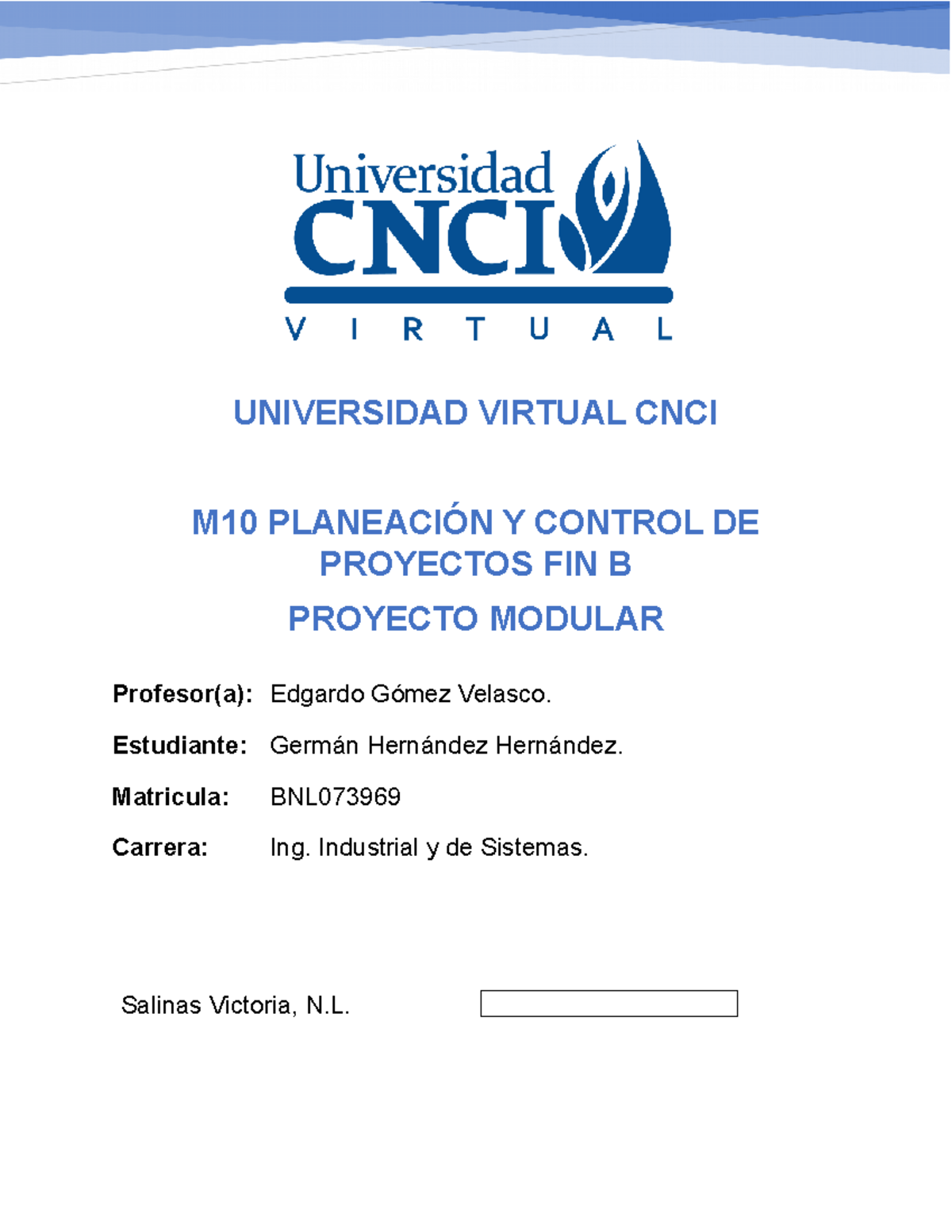 Universidad CNCI
V I R T U A L

UNIVERSIDAD VIRTUAL CNCI

M10 PLANEACIÓN Y CONTROL DE PROYECTOS FIN B

PROYECTO MODULAR

Profesor(a): Edgardo Gómez Velasco.

Estudiante: Germán Hernández Hernández.

Matricula: BNL073969

Carrera: Ing. Industrial y de Sistemas.

Salinas Victoria, N.L.